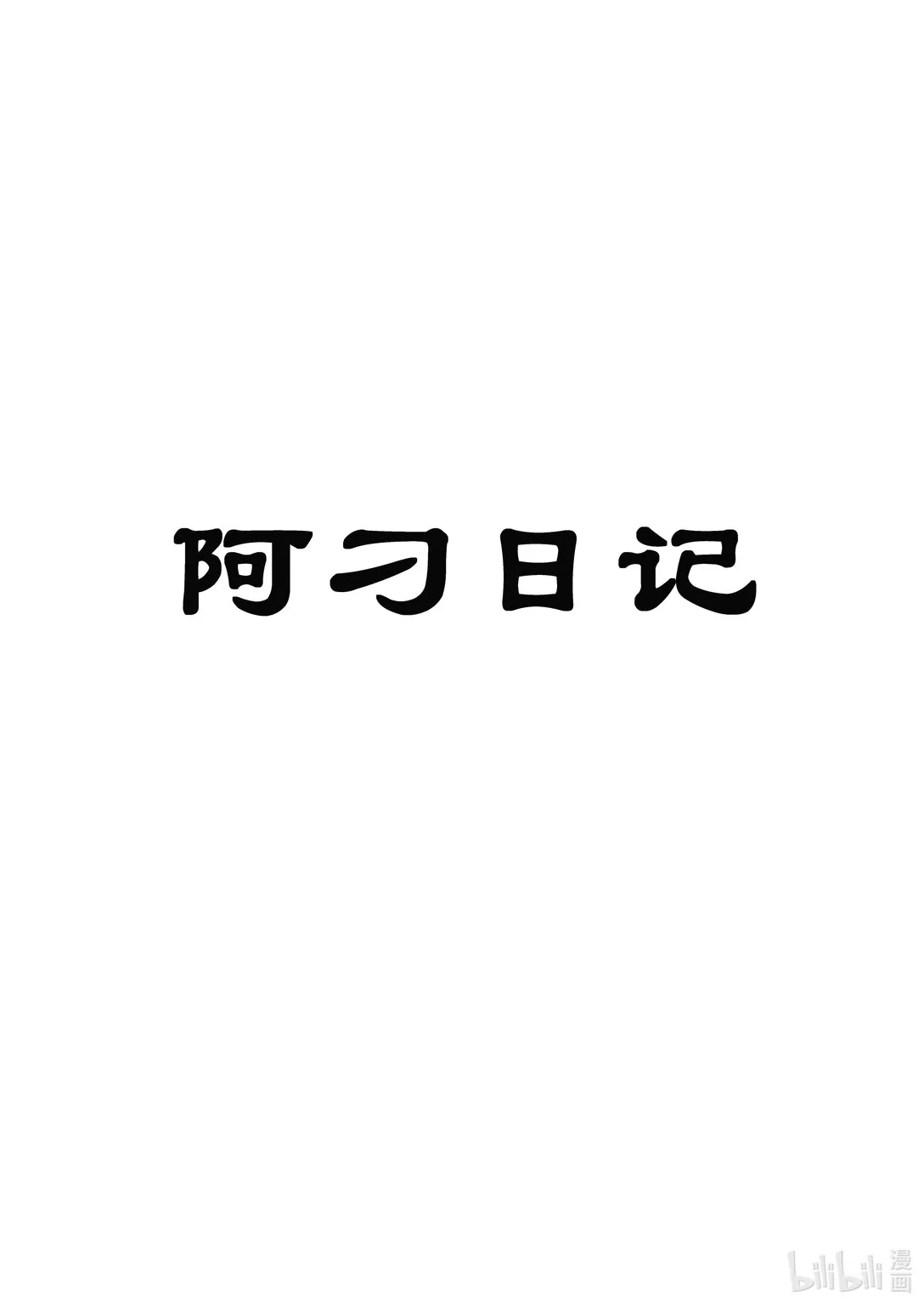 阿刁日记

bilibili 漫画